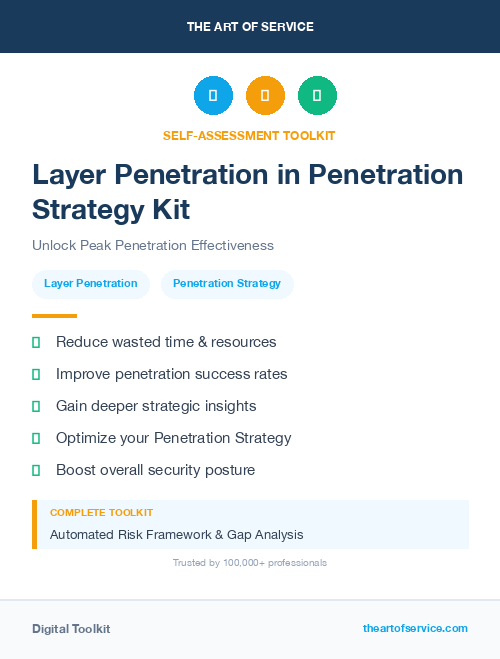 THE ART OF SERVICE

SELF-ASSESSMENT TOOLKIT

Layer Penetration in Penetration Strategy Kit

Unlock Peak Penetration Effectiveness

Layer Penetration

Penetration Strategy

Reduce wasted time & resources

Improve penetration success rates

Gain deeper strategic insights

Optimize your Penetration Strategy

Boost overall security posture

COMPLETE TOOLKIT

Automated Risk Framework & Gap Analysis

Trusted by 100,000+ professionals

Digital Toolkit

theartofservice.com